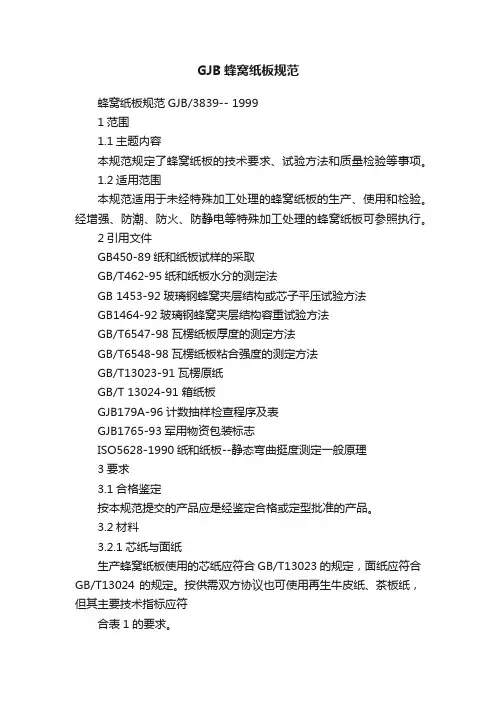 GJB 蜂窝纸板规范

蜂窝纸板规范 GJB/3839-- 1999

1 范围

1.1 主题内容

本规范规定了蜂窝纸板的技术要求、试验方法和质量检验等事项。

1.2 适用范围

本规范适用于未经特殊加工处理的蜂窝纸板的生产、使用和检验。经增强、防潮、防火、防静电等特殊加工处理的蜂窝纸板可参照执行。

2 引用文件

GB450-89 纸和纸板试样的采取

GB/T462-95 纸和纸板水分的测定法

GB 1453-92 玻璃钢蜂窝夹层结构或芯子平压试验方法

GB1464-92 玻璃钢蜂窝夹层结构容重试验方法

GB/T6547-98 瓦楞纸板厚度的测定方法

GB/T6548-98 瓦楞纸板粘合强度的测定方法

GB/T13023-91 瓦楞原纸

GB/T 13024-91 箱纸板

GJB179A-96 计数抽样检查程序及表

GJB1765-93 军用物资包装标志

ISO5628-1990 纸和纸板--静态弯曲挺度测定一般原理

3 要求

3.1 合格鉴定

按本规范提交的产品应是经鉴定合格或定型批准的产品。

3.2 材料

3.2.1 芯纸与面纸

生产蜂窝纸板使用的芯纸应符合 GB/T13023 的规定，面纸应符合 GB/T13024 的规定。按供需双方协议也可使用再生牛皮纸、茶板纸，但其主要技术指标应符

合表 1 的要求。